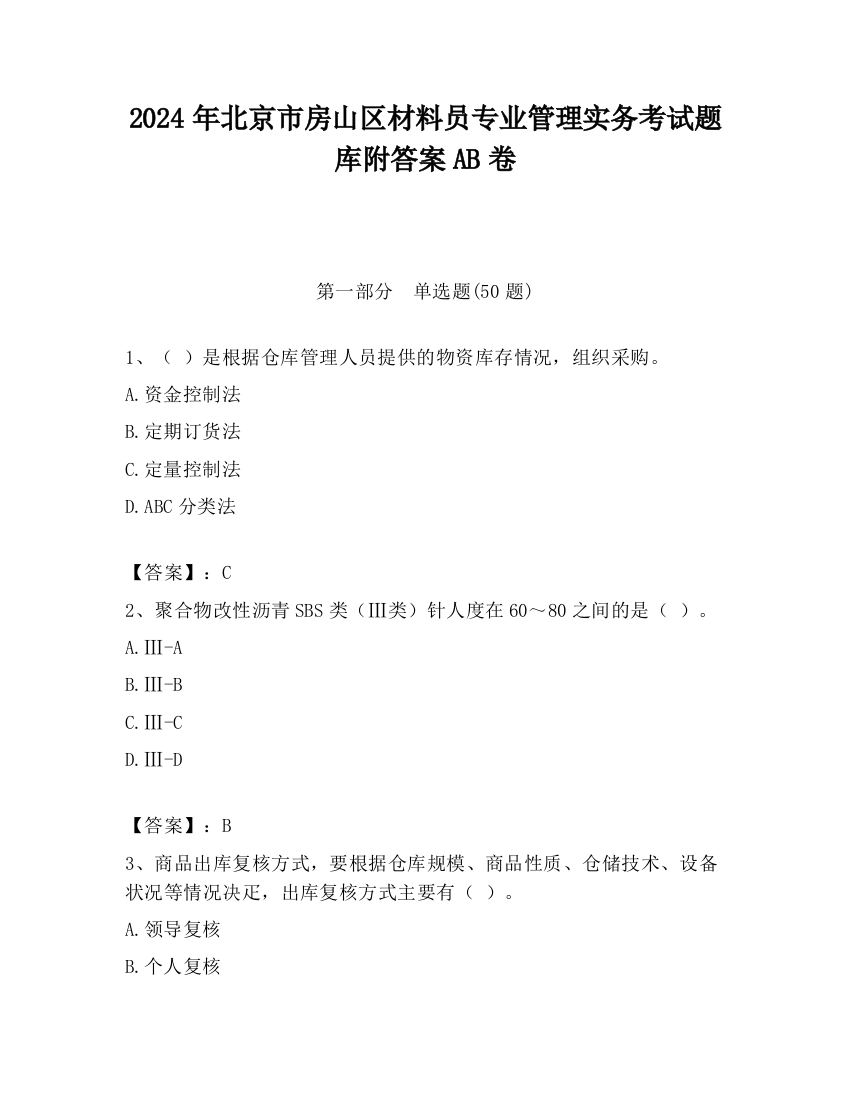 2024 年北京市房山区材料员专业管理实务考试题库附答案 AB 卷

第一部分　单选题(50 题)

1、（ ）是根据仓库管理人员提供的物资库存情况，组织采购。

A.资金控制法

B.定期订货法

C.定量控制法

D.ABC 分类法

【答案】：C

2、聚合物改性沥青 SBS 类（Ⅲ类）针人度在 60～80 之间的是（ ）。

A.Ⅲ-A

B.Ⅲ-B

C.Ⅲ-C

D.Ⅲ-D

【答案】：B

3、商品出库复核方式，要根据仓库规模、商品性质、仓储技术、设备状况等情况决定，出库复核方式主要有（ ）。

A.领导复核

B.个人复核